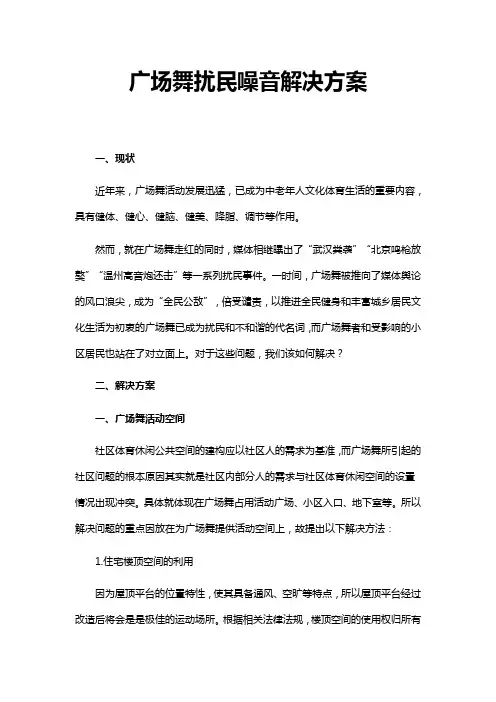 广场舞扰民噪音解决方案

一、现状

近年来，广场舞活动发展迅猛，已成为中老年人文化体育生活的重要内容，具有健体、健心、健脑、健美、降脂、调节等作用。

然而，就在广场舞走红的同时，媒体相继曝出了“武汉粪袭”“北京鸣枪放獒”“温州高音炮还击”等一系列扰民事件。一时间，广场舞被推向了媒体舆论的风口浪尖，成为“全民公敌”，倍受谴责，以推进全民健身和丰富城乡居民文化生活为初衷的广场舞已成为扰民和不和谐的代名词，而广场舞者和受影响的小区居民也站在了对立面上。对于这些问题，我们该如何解决？

二、解决方案

一、广场舞活动空间

社区体育休闲公共空间的建构应以社区人的需求为基准，而广场舞所引起的社区问题的根本原因其实就是社区内部分人的需求与社区体育休闲空间的设置情况出现冲突。具体就体现在广场舞占用活动广场、小区入口、地下室等。所以解决问题的重点因放在为广场舞提供活动空间上，故提出以下解决方法：

1.住宅楼顶空间的利用

因为屋顶平台的位置特性，使其具备通风、空旷等特点，所以屋顶平台经过改造后将会是是极佳的运动场所。根据相关法律法规，楼顶空间的使用权归所有